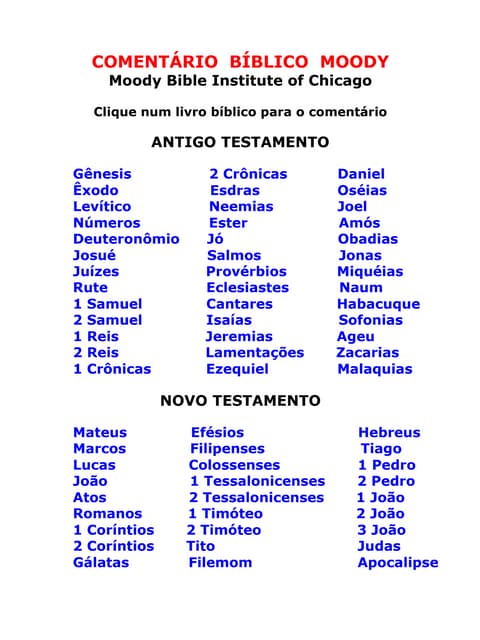 COMENTÁRIO BÍBLICO MOODY
Moody Bible Institute of Chicago

Clique num livro bíblico para o comentário

ANTIGO TESTAMENTO

Gênesis
Êxodo
Levítico
Números
Deuteronômio
Josué
Juízes
Rute
1 Samuel
2 Samuel
1 Reis
2 Reis
1 Crônicas

2 Crônicas
Esdras
Neemias
Ester
Jó
Salmos
Provérbios
Eclesiastes
Cantares
Isaías
Jeremias
Lamentações
Ezequiel

Daniel
Oséias
Joel
Amós
Obadias
Jonas
Miquéias
Naum
Habacuque
Sofonias
Ageu
Zacarias
Malaquias

NOVO TESTAMENTO

Mateus
Marcos
Lucas
João
Atos
Romanos
1 Coríntios
2 Coríntios
Gálatas

Efésios
Filipenses
Colossenses
1 Tessalonicenses
2 Tessalonicenses
1 Timóteo
2 Timóteo
Tito
Filemom

Hebreus
Tiago
1 Pedro
2 Pedro
1 João
2 João
3 João
Judas
Apocalipse